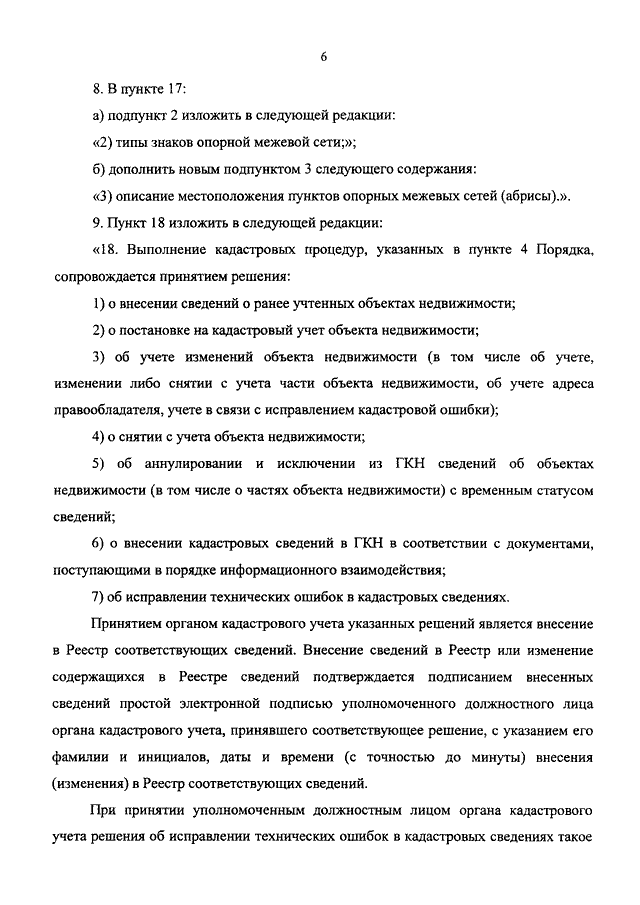 6

8. В пункте 17:

а) подпункт 2 изложить в следующей редакции:

«2) типы знаков опорной межевой сети;»;

б) дополнить новым подпунктом 3 следующего содержания:

«3) описание местоположения пунктов опорных межевых сетей (абрисы).».

9. Пункт 18 изложить в следующей редакции:

«18. Выполнение кадастровых процедур, указанных в пункте 4 Порядка, сопровождается принятием решения:

1) о внесении сведений о ранее учтенных объектах недвижимости;

2) о постановке на кадастровый учет объекта недвижимости;

3) об учете изменений объекта недвижимости (в том числе об учете, изменении либо снятии с учета части объекта недвижимости, об учете адреса правообладателя, учете в связи с исправлением кадастровой ошибки);

4) о снятии с учета объекта недвижимости;

5) об аннулировании и исключении из ГКН сведений об объектах недвижимости (в том числе о частях объекта недвижимости) с временным статусом сведений;

6) о внесении кадастровых сведений в ГКН в соответствии с документами, поступающими в порядке информационного взаимодействия;

7) об исправлении технических ошибок в кадастровых сведениях.

Принятием органом кадастрового учета указанных решений является внесение в Реестр соответствующих сведений. Внесение сведений в Реестр или изменение содержащихся в Реестре сведений подтверждается подписанием внесенных сведений простой электронной подписью уполномоченного должностного лица органа кадастрового учета, принявшего соответствующее решение, с указанием его фамилии и инициалов, даты и времени (с точностью до минуты) внесения (изменения) в Реестр соответствующих сведений.

При принятии уполномоченным должностным лицом органа кадастрового учета решения об исправлении технических ошибок в кадастровых сведениях такое